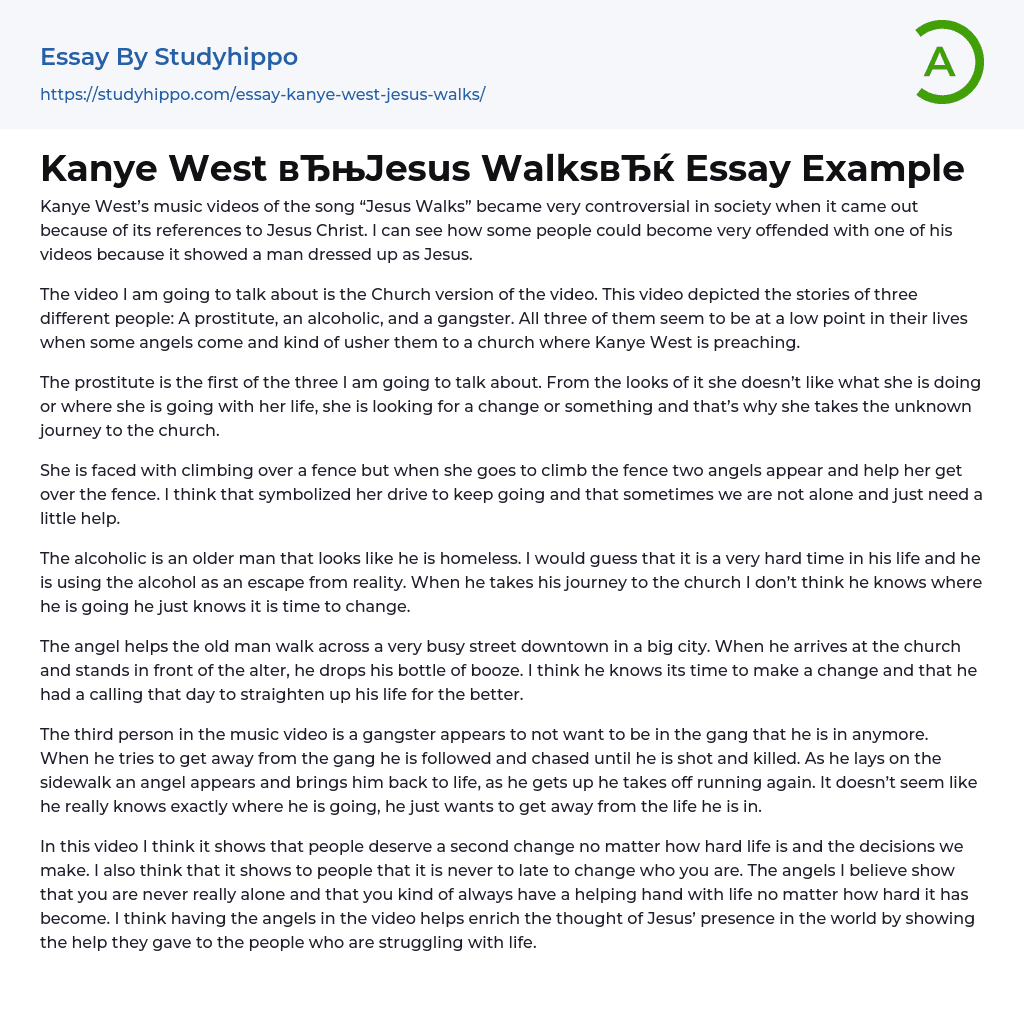 Essay By Studyhippo
https://studyhippo.com/essay-kanye-west-jesus-walks/

A

Kanye West вЂњJesus WalksвЂќ Essay Example

Kanye West's music videos of the song "Jesus Walks" became very controversial in society when it came out because of its references to Jesus Christ. I can see how some people could become very offended with one of his videos because it showed a man dressed up as Jesus.

The video I am going to talk about is the Church version of the video. This video depicted the stories of three different people: A prostitute, an alcoholic, and a gangster. All three of them seem to be at a low point in their lives when some angels come and kind of usher them to a church where Kanye West is preaching.

The prostitute is the first of the three I am going to talk about. From the looks of it she doesn't like what she is doing or where she is going with her life, she is looking for a change or something and that's why she takes the unknown journey to the church.

She is faced with climbing over a fence but when she goes to climb the fence two angels appear and help her get over the fence. I think that symbolized her drive to keep going and that sometimes we are not alone and just need a little help.

The alcoholic is an older man that looks like he is homeless. I would guess that it is a very hard time in his life and he is using the alcohol as an escape from reality. When he takes his journey to the church I don't think he knows where he is going he just knows it is time to change.

The angel helps the old man walk across a very busy street downtown in a big city. When he arrives at the church and stands in front of the alter, he drops his bottle of booze. I think he knows its time to make a change and that he had a calling that day to straighten up his life for the better.

The third person in the music video is a gangster appears to not want to be in the gang that he is in anymore. When he tries to get away from the gang he is followed and chased until he is shot and killed. As he lays on the sidewalk an angel appears and brings him back to life, as he gets up he takes off running again. It doesn't seem like he really knows exactly where he is going, he just wants to get away from the life he is in.

In this video I think it shows that people deserve a second change no matter how hard life is and the decisions we make. I also think that it shows to people that it is never to late to change who you are. The angels I believe show that you are never really alone and that you kind of always have a helping hand with life no matter how hard it has become. I think having the angels in the video helps enrich the thought of Jesus' presence in the world by showing the help they gave to the people who are struggling with life.